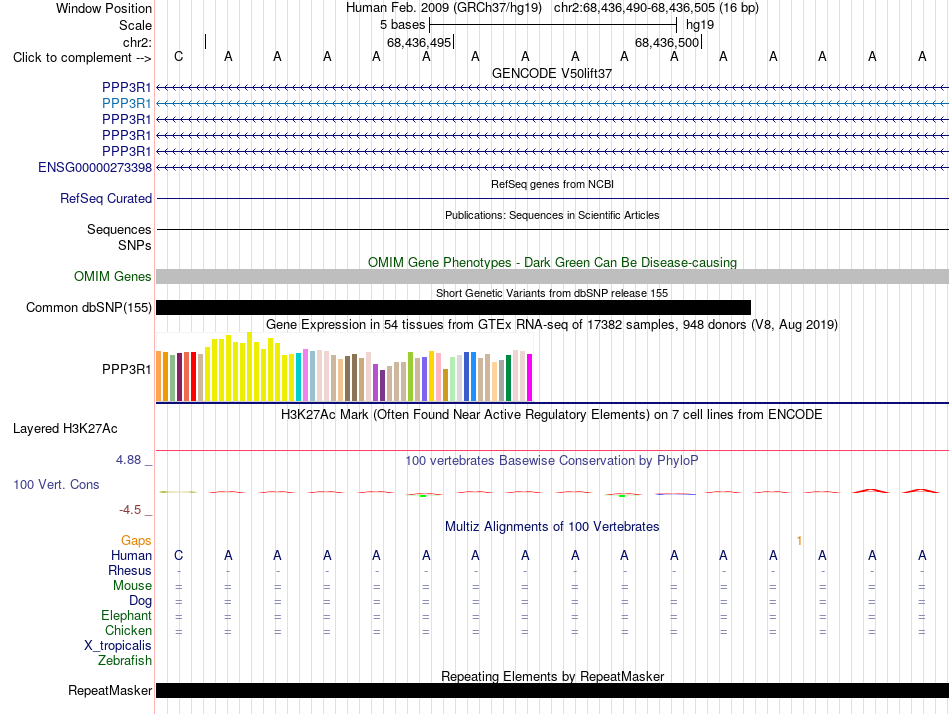 Window Position Human Feb. 2009 (GRCh37/hg19) chr2:68,436,490-68,436,505 (16 bp)
Scale 5 bases hg19
chr2: 68,436,495 68,436,500
Click to complement --> C A A A A A A A A A A A A A A A
GENCODE V50lift37
PPP3R1
PPP3R1
PPP3R1
PPP3R1
PPP3R1
ENSG00000273398
RefSeq genes from NCBI
RefSeq Curated
Publications: Sequences in Scientific Articles
Sequences
SNPs
OMIM Gene Phenotypes - Dark Green Can Be Disease-causing
OMIM Genes
Short Genetic Variants from dbSNP release 155
Common dbSNP(155)
Gene Expression in 54 tissues from GTEx RNA-seq of 17382 samples, 948 donors (V8, Aug 2019)
PPP3R1
H3K27Ac Mark (Often Found Near Active Regulatory Elements) on 7 cell lines from ENCODE
Layered H3K27Ac
4.88 _ 100 vertebrates Basewise Conservation by PhyloP
100 Vert. Cons
-4.5 _
Multiz Alignments of 100 Vertebrates
Gaps 1
Human C A A A A A A A A A A A A A A A
Rhesus - - - - - - - - - - - - - - - -
Mouse = = = = = = = = = = = = = = = =
Dog = = = = = = = = = = = = = = = =
Elephant = = = = = = = = = = = = = = = =
Chicken = = = = = = = = = = = = = = = =
X_tropicalis
Zebrafish
Repeating Elements by RepeatMasker
RepeatMasker